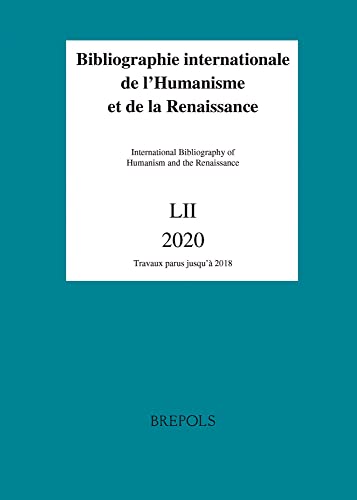 Bibliographie internationale de l'Humanisme et de la Renaissance

International Bibliography of Humanism and the Renaissance

LII

2020

Travaux parus jusqu'à 2018

BREPOLS